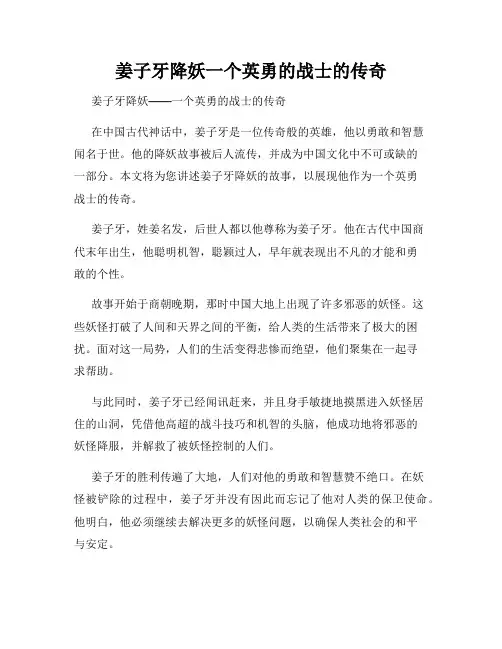 姜子牙降妖一个英勇的战士的传奇

姜子牙降妖——一个英勇的战士的传奇

在中国古代神话中，姜子牙是一位传奇般的英雄，他以勇敢和智慧闻名于世。他的降妖故事被后人流传，并成为中国文化中不可或缺的一部分。本文将为您讲述姜子牙降妖的故事，以展现他作为一个英勇战士的传奇。

姜子牙，姓姜名发，后世人都以他尊称为姜子牙。他在古代中国商代末年出生，他聪明机智，聪颖过人，早年就表现出不凡的才能和勇敢的个性。

故事开始于商朝晚期，那时中国大地上出现了许多邪恶的妖怪。这些妖怪打破了人间和天界之间的平衡，给人类的生活带来了极大的困扰。面对这一局势，人们的生活变得悲惨而绝望，他们聚集在一起寻求帮助。

与此同时，姜子牙已经闻讯赶来，并且身手敏捷地摸黑进入妖怪居住的山洞，凭借他高超的战斗技巧和机智的头脑，他成功地将邪恶的妖怪降服，并解救了被妖怪控制的人们。

姜子牙的胜利传遍了大地，人们对他的勇敢和智慧赞不绝口。在妖怪被铲除的过程中，姜子牙并没有因此而忘记了他对人类的保卫使命。他明白，他必须继续去解决更多的妖怪问题，以确保人类社会的和平与安定。